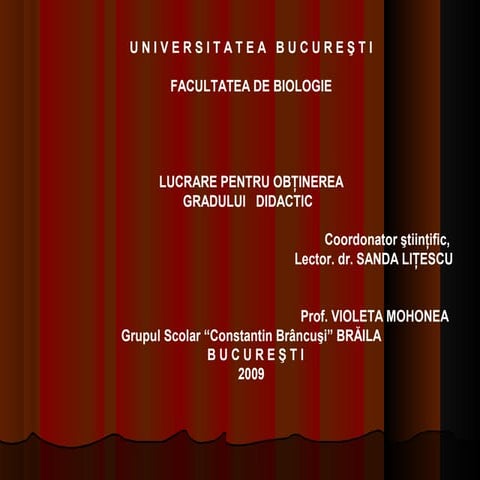 UNIVERSITATEA BUCUREŞTI

FACULTATEA DE BIOLOGIE

LUCRARE PENTRU OBȚINEREA
GRADULUI DIDACTIC

Coordonator ştiințific,
Lector. dr. SANDA LIȚESCU

Prof. VIOLETA MOHONEA
Grupul Scolar "Constantin Brâncuşi" BRĂILA
BUCUREŞTI
2009